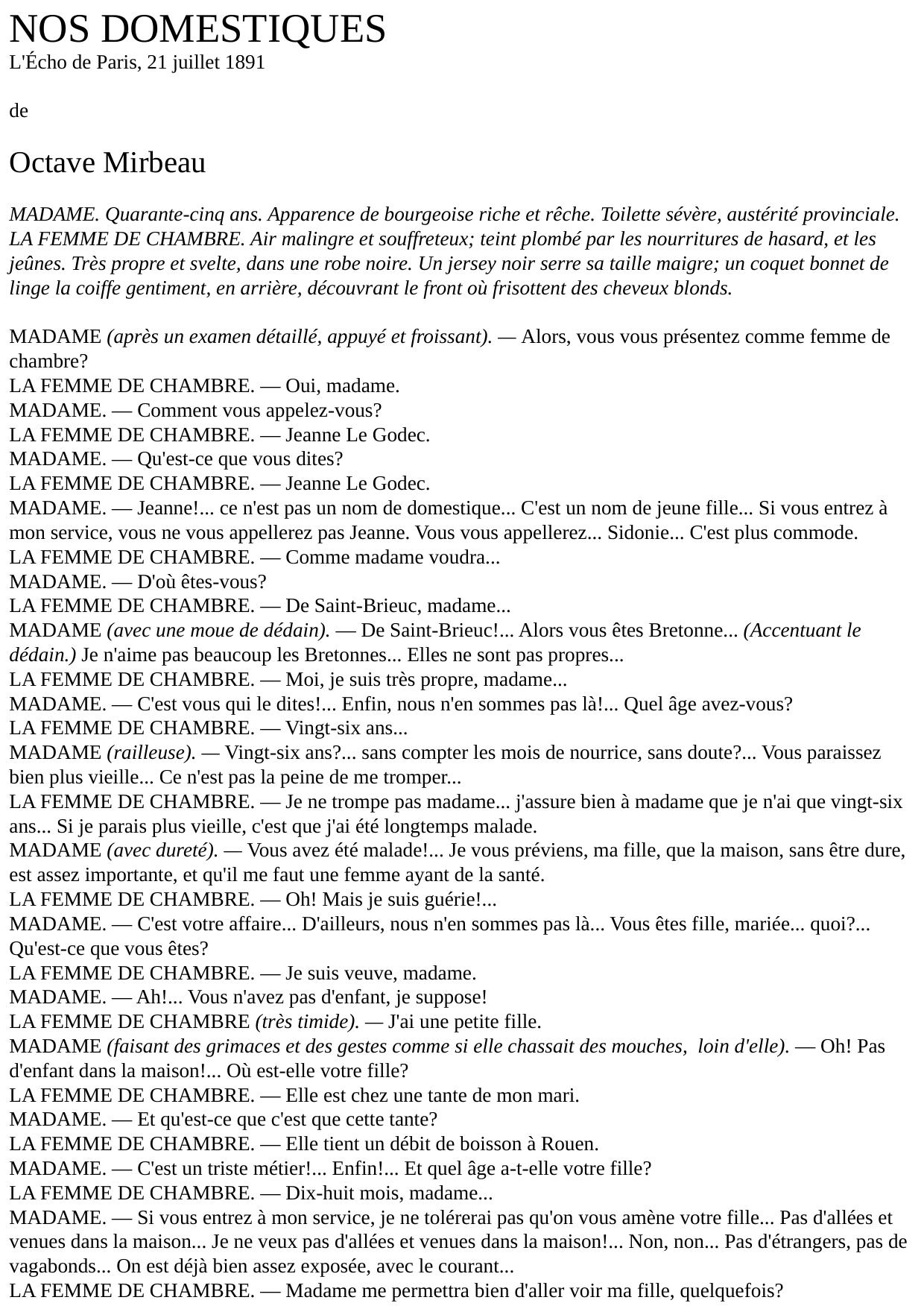 NOS DOMESTIQUES
L'Écho de Paris, 21 juillet 1891

de

Octave Mirbeau

MADAME. Quarante-cinq ans. Apparence de bourgeoise riche et rêche. Toilette sévère, austérité provinciale.
LA FEMME DE CHAMBRE. Air malingre et souffreteux; teint plombé par les nourritures de hasard, et les jeûnes. Très propre et svelte, dans une robe noire. Un jersey noir serre sa taille maigre; un coquet bonnet de linge la coiffe gentiment, en arrière, découvrant le front où frisottent des cheveux blonds.

MADAME (après un examen détaillé, appuyé et froissant). — Alors, vous vous présentez comme femme de chambre?
LA FEMME DE CHAMBRE. — Oui, madame.
MADAME. — Comment vous appelez-vous?
LA FEMME DE CHAMBRE. — Jeanne Le Godec.
MADAME. — Qu'est-ce que vous dites?
LA FEMME DE CHAMBRE. — Jeanne Le Godec.
MADAME. — Jeanne!... ce n'est pas un nom de domestique... C'est un nom de jeune fille... Si vous entrez à mon service, vous ne vous appellerez pas Jeanne. Vous vous appellerez... Sidonie... C'est plus commode.
LA FEMME DE CHAMBRE. — Comme madame voudra...
MADAME. — D'où êtes-vous?
LA FEMME DE CHAMBRE. — De Saint-Brieuc, madame...
MADAME (avec une moue de dédain). — De Saint-Brieuc!... Alors vous êtes Bretonne... (Accentuant le dédain.) Je n'aime pas beaucoup les Bretonnes... Elles ne sont pas propres...
LA FEMME DE CHAMBRE. — Moi, je suis très propre, madame...
MADAME. — C'est vous qui le dites!... Enfin, nous n'en sommes pas là!... Quel âge avez-vous?
LA FEMME DE CHAMBRE. — Vingt-six ans...
MADAME (railleuse). — Vingt-six ans?... sans compter les mois de nourrice, sans doute?... Vous paraissez bien plus vieille... Ce n'est pas la peine de me tromper...
LA FEMME DE CHAMBRE. — Je ne trompe pas madame... j'assure bien à madame que je n'ai que vingt-six ans... Si je parais plus vieille, c'est que j'ai été longtemps malade.
MADAME (avec dureté). — Vous avez été malade!... Je vous préviens, ma fille, que la maison, sans être dure, est assez importante, et qu'il me faut une femme ayant de la santé.
LA FEMME DE CHAMBRE. — Oh! Mais je suis guérie!...
MADAME. — C'est votre affaire... D'ailleurs, nous n'en sommes pas là... Vous êtes fille, mariée... quoi?... Qu'est-ce que vous êtes?
LA FEMME DE CHAMBRE. — Je suis veuve, madame.
MADAME. — Ah!... Vous n'avez pas d'enfant, je suppose!
LA FEMME DE CHAMBRE (très timide). — J'ai une petite fille.
MADAME (faisant des grimaces et des gestes comme si elle chassait des mouches, loin d'elle). — Oh! Pas d'enfant dans la maison!... Où est-elle votre fille?
LA FEMME DE CHAMBRE. — Elle est chez une tante de mon mari.
MADAME. — Et qu'est-ce que c'est que cette tante?
LA FEMME DE CHAMBRE. — Elle tient un débit de boisson à Rouen.
MADAME. — C'est un triste métier!... Enfin!... Et quel âge a-t-elle votre fille?
LA FEMME DE CHAMBRE. — Dix-huit mois, madame...
MADAME. — Si vous entrez à mon service, je ne tolérerai pas qu'on vous amène votre fille... Pas d'allées et venues dans la maison... Je ne veux pas d'allées et venues dans la maison!... Non, non... Pas d'étrangers, pas de vagabonds... On est déjà bien assez exposée, avec le courant...
LA FEMME DE CHAMBRE. — Madame me permettra bien d'aller voir ma fille, quelquefois?